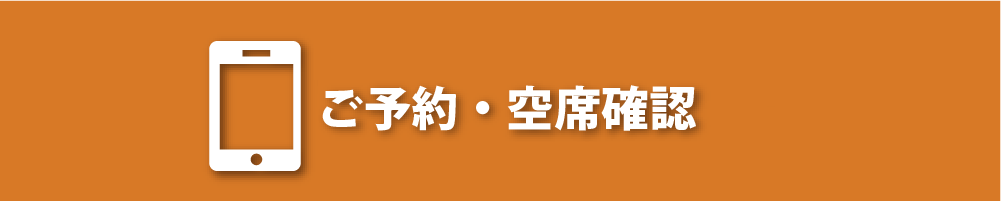 ご予約・空席確認